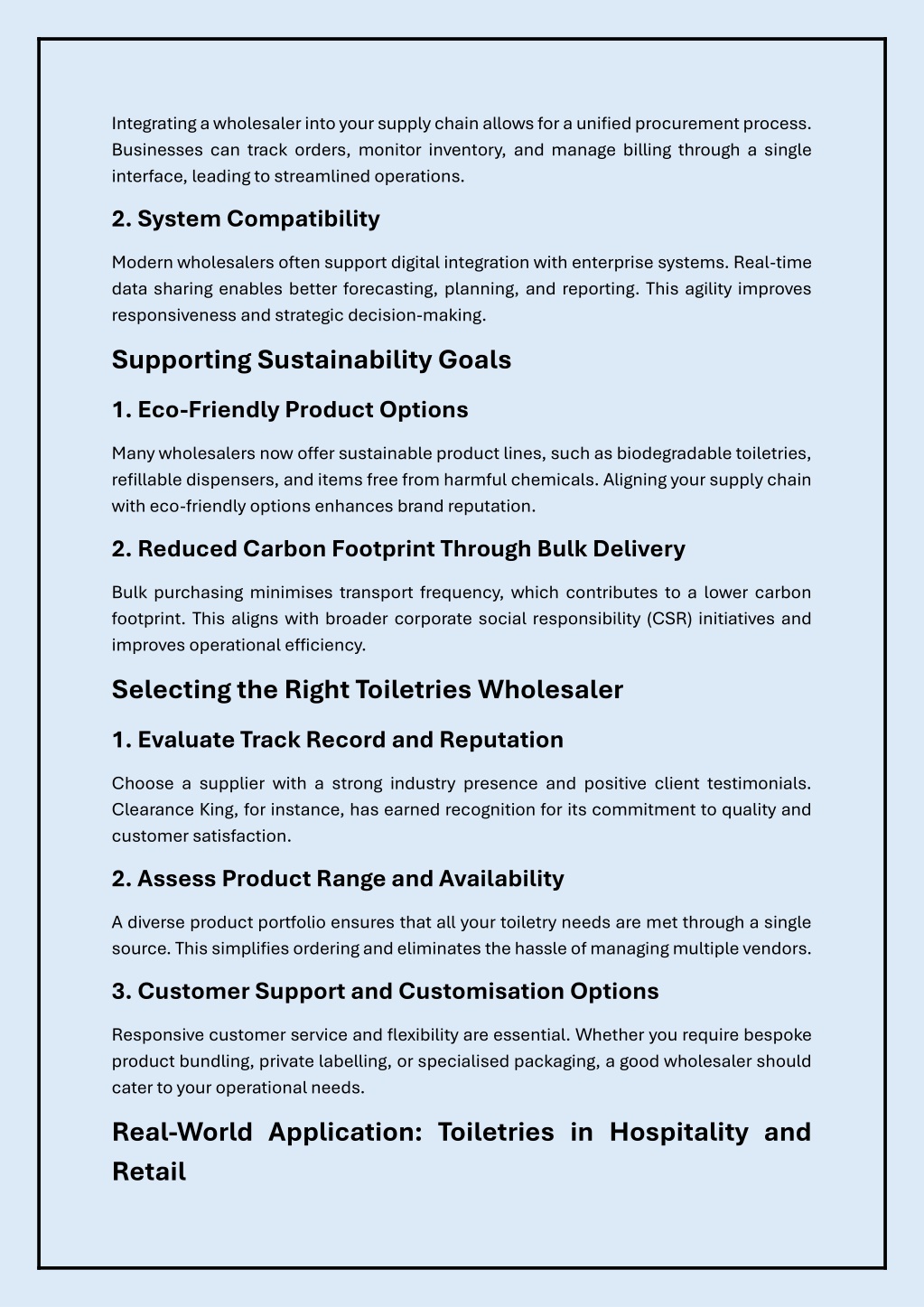 Integrating a wholesaler into your supply chain allows for a unified procurement process. Businesses can track orders, monitor inventory, and manage billing through a single interface, leading to streamlined operations.

2. System Compatibility

Modern wholesalers often support digital integration with enterprise systems. Real-time data sharing enables better forecasting, planning, and reporting. This agility improves responsiveness and strategic decision-making.

Supporting Sustainability Goals

1. Eco-Friendly Product Options

Many wholesalers now offer sustainable product lines, such as biodegradable toiletries, refillable dispensers, and items free from harmful chemicals. Aligning your supply chain with eco-friendly options enhances brand reputation.

2. Reduced Carbon Footprint Through Bulk Delivery

Bulk purchasing minimises transport frequency, which contributes to a lower carbon footprint. This aligns with broader corporate social responsibility (CSR) initiatives and improves operational efficiency.

Selecting the Right Toiletries Wholesaler

1. Evaluate Track Record and Reputation

Choose a supplier with a strong industry presence and positive client testimonials. Clearance King, for instance, has earned recognition for its commitment to quality and customer satisfaction.

2. Assess Product Range and Availability

A diverse product portfolio ensures that all your toiletry needs are met through a single source. This simplifies ordering and eliminates the hassle of managing multiple vendors.

3. Customer Support and Customisation Options

Responsive customer service and flexibility are essential. Whether you require bespoke product bundling, private labelling, or specialised packaging, a good wholesaler should cater to your operational needs.

Real-World Application: Toiletries in Hospitality and Retail